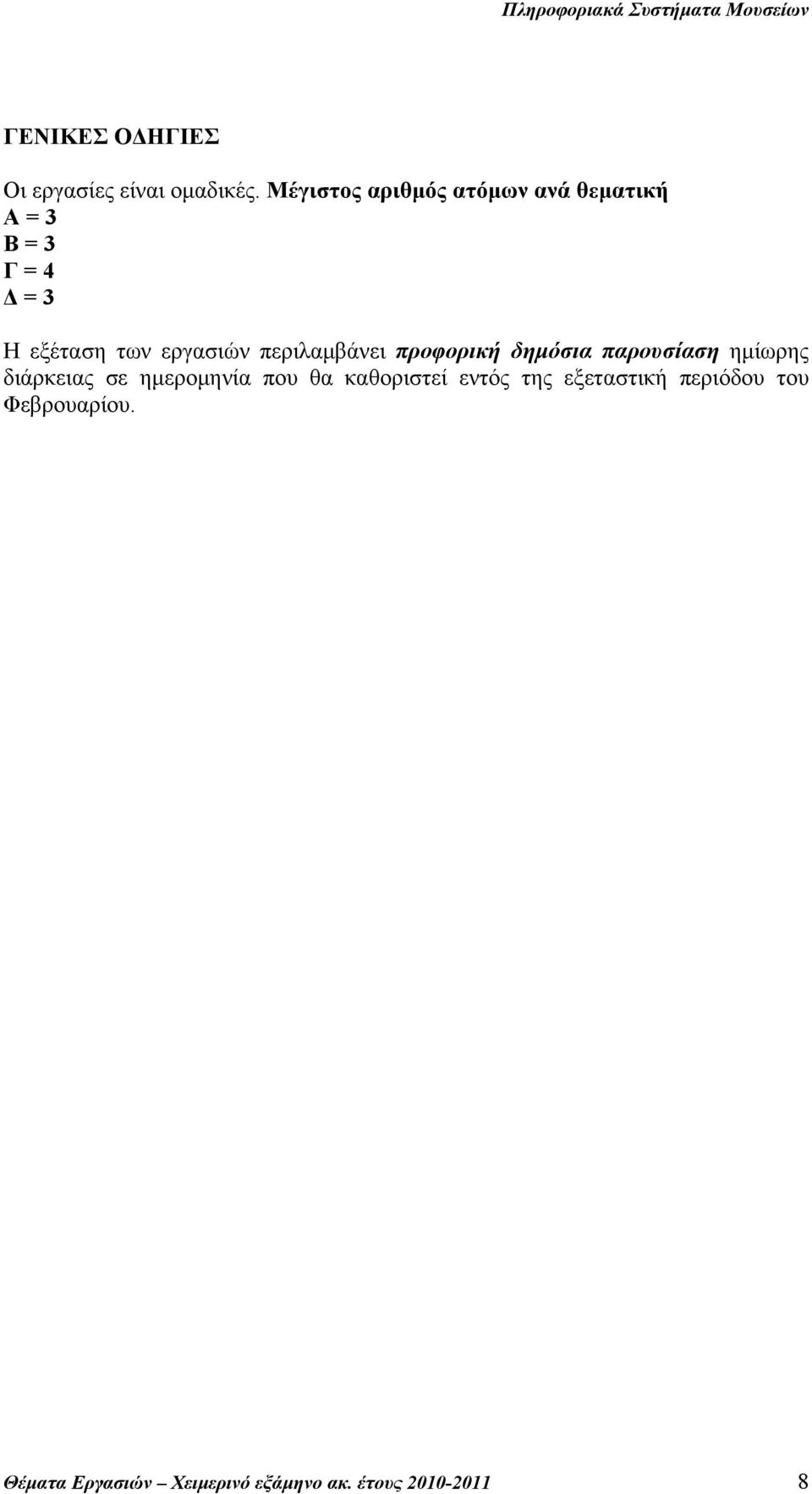 Πληροφοριακά Συστήματα Μουσείων

ΓΕΝΙΚΕΣ ΟΔΗΓΙΕΣ

Οι εργασίες είναι ομαδικές. Μέγιστος αριθμός ατόμων ανά θεματική
Α = 3
Β = 3
Γ = 4
Δ = 3

Η εξέταση των εργασιών περιλαμβάνει προφορική δημόσια παρουσίαση ημίωρης διάρκειας σε ημερομηνία που θα καθοριστεί εντός της εξεταστική περιόδου του Φεβρουαρίου.

Θέματα Εργασιών – Χειμερινό εξάμηνο ακ. έτους 2010-2011 8